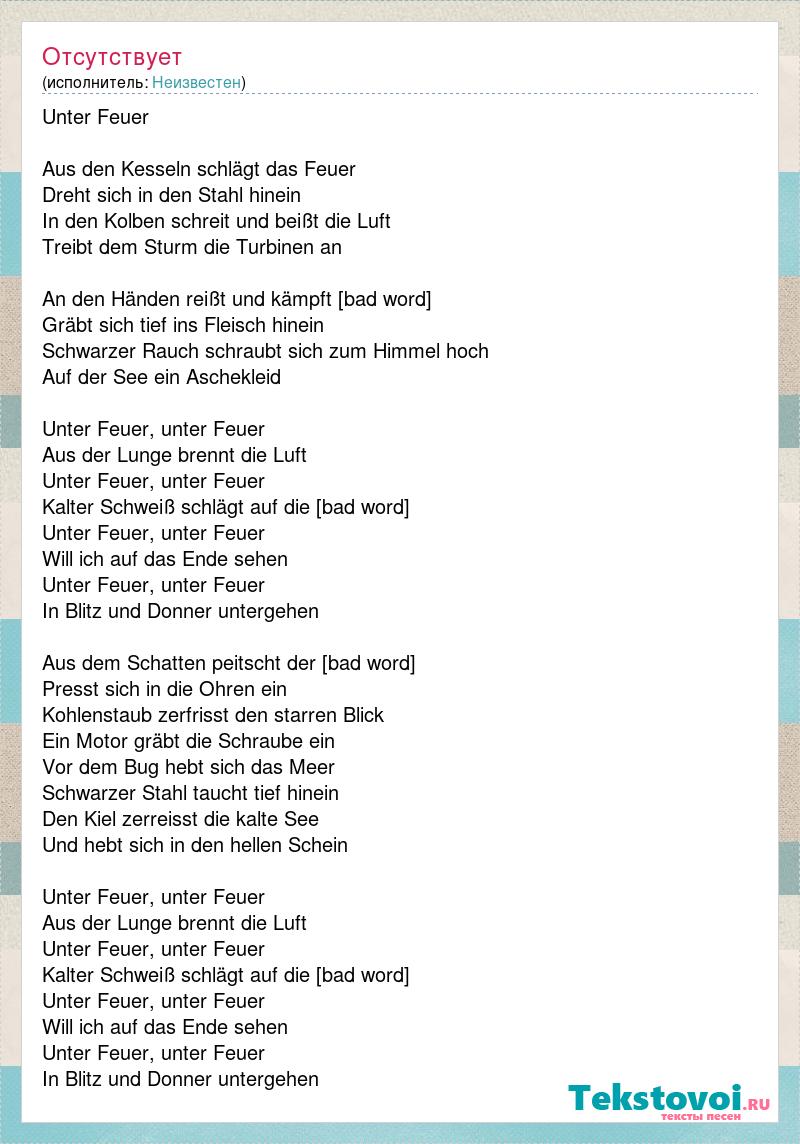 Отсутствует
(исполнитель: Неизвестен)

Unter Feuer

Aus den Kesseln schlägt das Feuer
Dreht sich in den Stahl hinein
In den Kolben schreit und beißt die Luft
Treibt dem Sturm die Turbinen an

An den Händen reißt und kämpft [bad word]
Gräbt sich tief ins Fleisch hinein
Schwarzer Rauch schraubt sich zum Himmel hoch
Auf der See ein Aschekleid

Unter Feuer, unter Feuer
Aus der Lunge brennt die Luft
Unter Feuer, unter Feuer
Kalter Schweiß schlägt auf die [bad word]
Unter Feuer, unter Feuer
Will ich auf das Ende sehen
Unter Feuer, unter Feuer
In Blitz und Donner untergehen

Aus dem Schatten peitscht der [bad word]
Presst sich in die Ohren ein
Kohlenstaub zerfrisst den starren Blick
Ein Motor gräbt die Schraube ein
Vor dem Bug hebt sich das Meer
Schwarzer Stahl taucht tief hinein
Den Kiel zerreisst die kalte See
Und hebt sich in den hellen Schein

Unter Feuer, unter Feuer
Aus der Lunge brennt die Luft
Unter Feuer, unter Feuer
Kalter Schweiß schlägt auf die [bad word]
Unter Feuer, unter Feuer
Will ich auf das Ende sehen
Unter Feuer, unter Feuer
In Blitz und Donner untergehen

Tekstovoi.RU
тексты песен